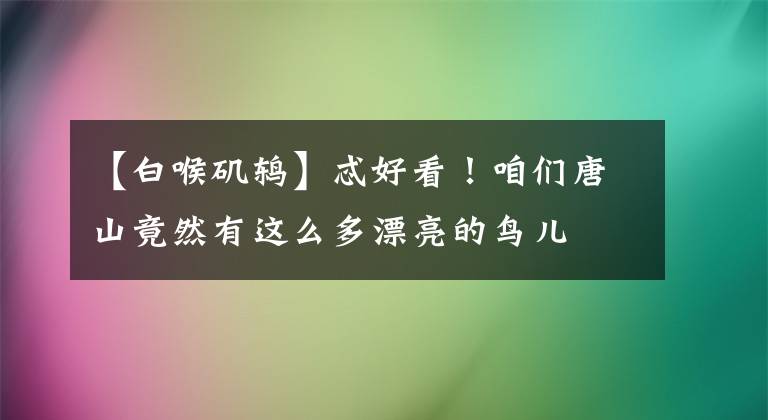 【白喉矶鸫】忒好看！咱们唐山竟然有这么多漂亮的鸟儿